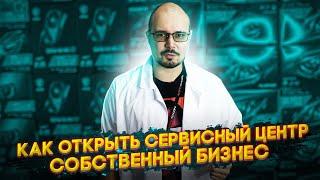 КАК ОТКРЫТЬ СЕРВИСНЫЙ ЦЕНТР
СОБСТВЕННЫЙ БИЗНЕС